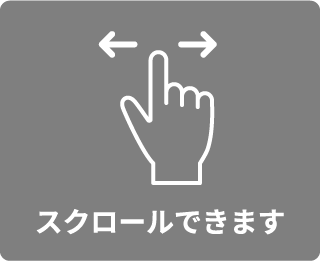 スクロールできます